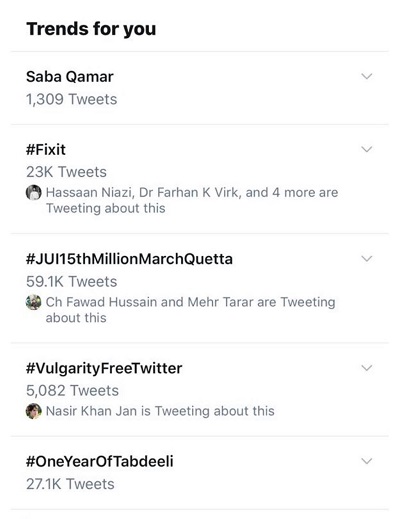 Trends for you

Saba Qamar
1,309 Tweets

#Fixit
23K Tweets
Hassaan Niazi, Dr Farhan K Virk, and 4 more are Tweeting about this

#JUI15thMillionMarchQuetta
59.1K Tweets
Ch Fawad Hussain and Mehr Tarar are Tweeting about this

#VulgarityFreeTwitter
5,082 Tweets
Nasir Khan Jan is Tweeting about this

#OneYearOfTabdeeli
27.1K Tweets